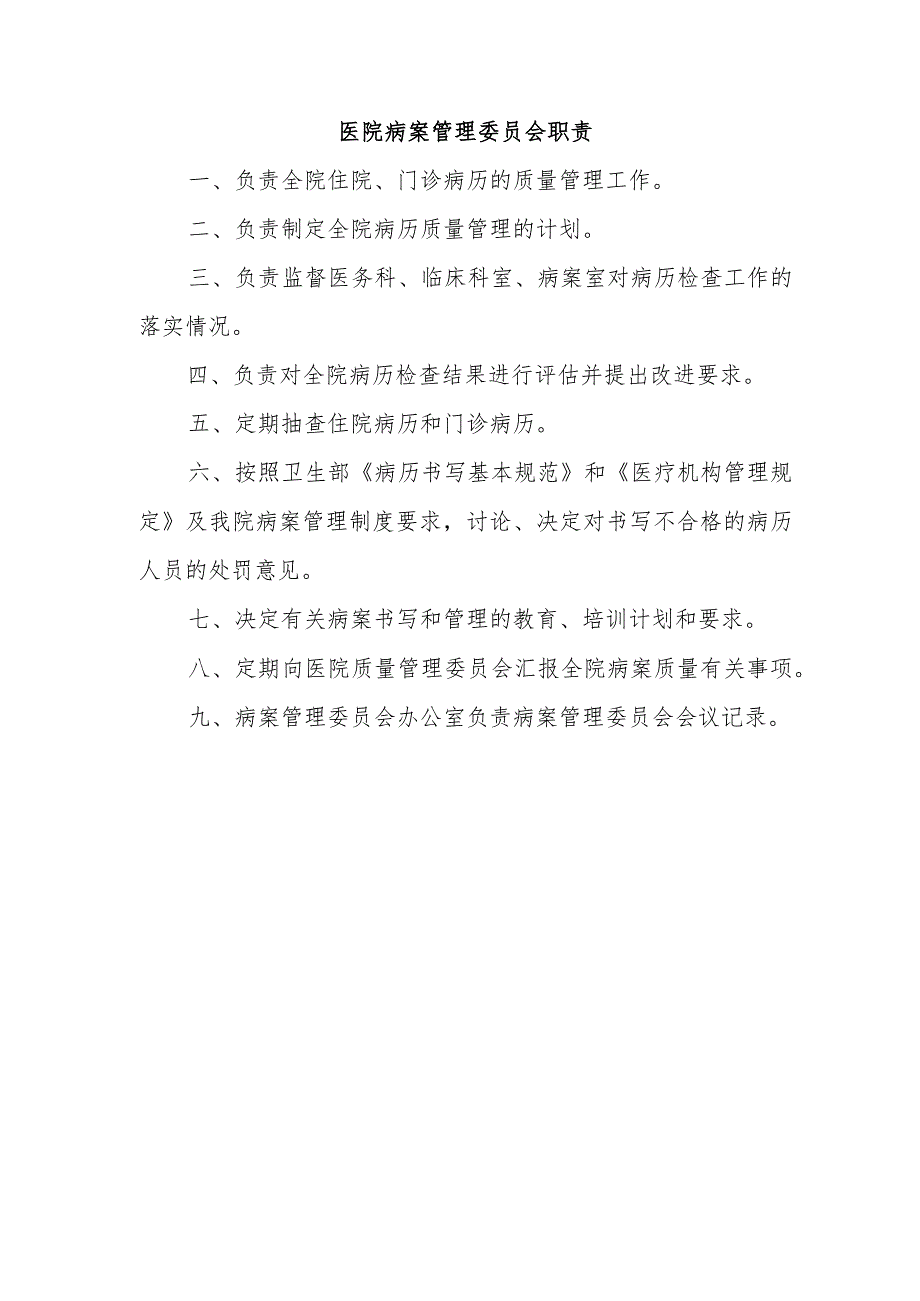 医院病案管理委员会职责

一、负责全院住院、门诊病历的质量管理工作。

二、负责制定全院病历质量管理的计划。

三、负责监督医务科、临床科室、病案室对病历检查工作的落实情况。

四、负责对全院病历检查结果进行评估并提出改进要求。

五、定期抽查住院病历和门诊病历。

六、按照卫生部《病历书写基本规范》和《医疗机构管理规定》及我院病案管理制度要求，讨论、决定对书写不合格的病历人员的处罚意见。

七、决定有关病案书写和管理的教育、培训计划和要求。

八、定期向医院质量管理委员会汇报全院病案质量有关事项。

九、病案管理委员会办公室负责病案管理委员会会议记录。